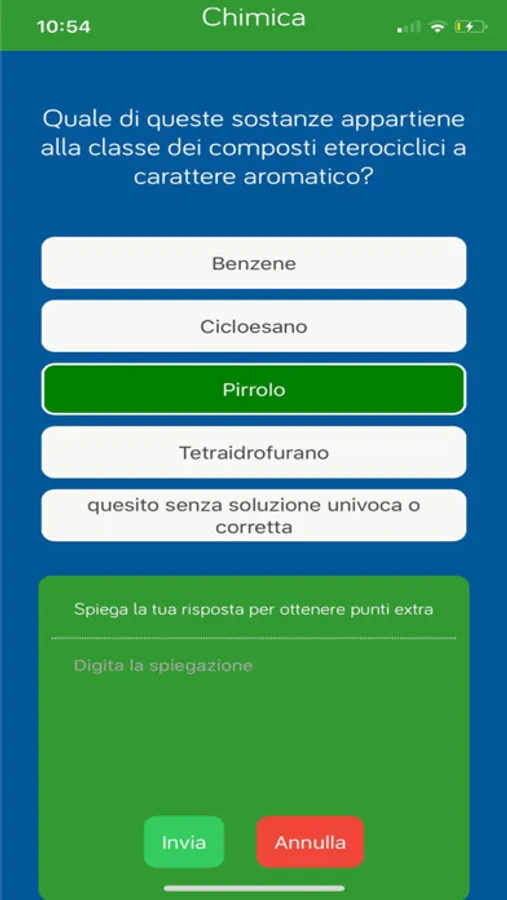 10:54
Chimica

Quale di queste sostanze appartiene alla classe dei composti eterociclici a carattere aromatico?

Benzene

Cicloesano

Pirrolo

Tetraidrofurano

quesito senza soluzione univoca o corretta

Spiega la tua risposta per ottenere punti extra

Digita la spiegazione

Invia

Annulla